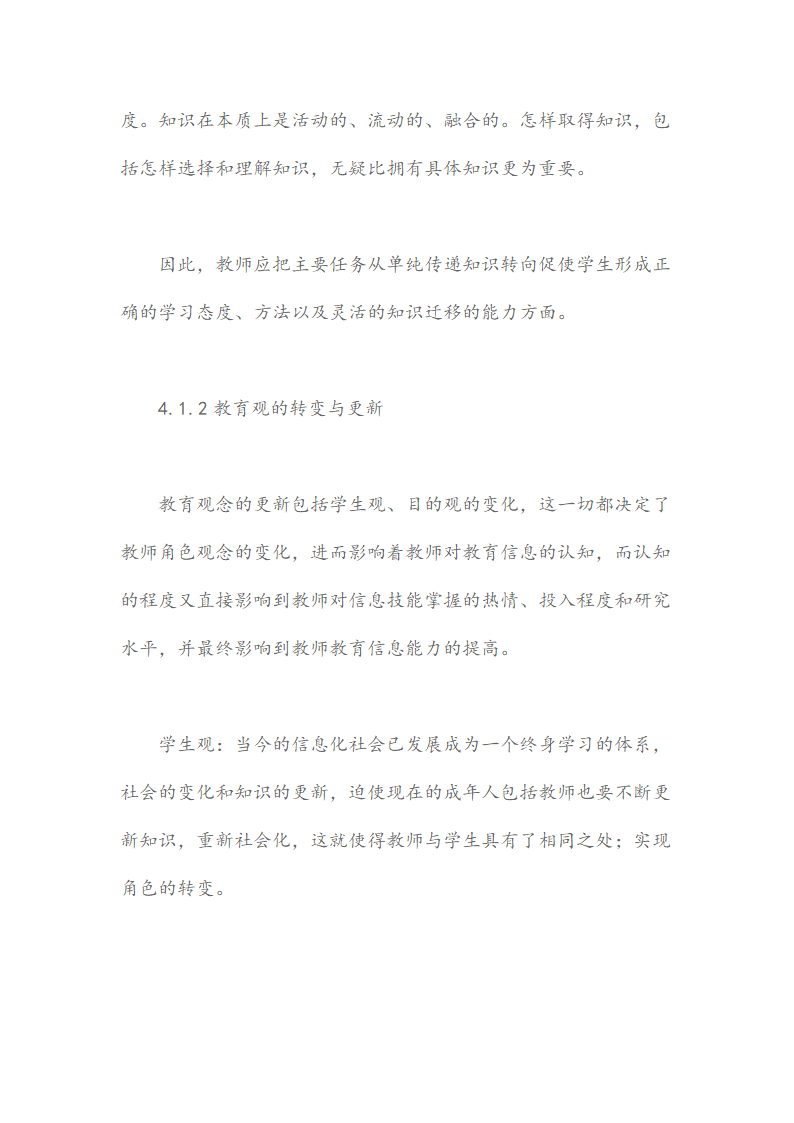 度。知识在本质上是活动的、流动的、融合的。怎样取得知识，包括怎样选择和理解知识，无疑比拥有具体知识更为重要。

因此，教师应把主要任务从单纯传递知识转向促使学生形成正确的学习态度、方法以及灵活的知识迁移的能力方面。

4.1.2 教育观的转变与更新

教育观念的更新包括学生观、目的观的变化，这一切都决定了教师角色观念的变化，进而影响着教师对教育信息的认知，而认知的程度又直接影响到教师对信息技能掌握的热情、投入程度和研究水平，并最终影响到教师教育信息能力的提高。

学生观：当今的信息化社会已发展成为一个终身学习的体系，社会的变化和知识的更新，迫使现在的成年人包括教师也要不断更新知识，重新社会化，这就使得教师与学生具有了相同之处；实现角色的转变。